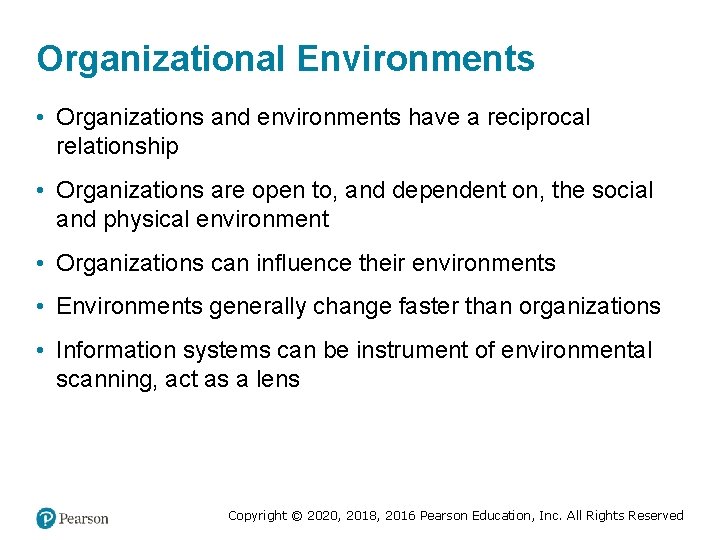 Organizational Environments

• Organizations and environments have a reciprocal relationship

• Organizations are open to, and dependent on, the social and physical environment

• Organizations can influence their environments

• Environments generally change faster than organizations

• Information systems can be instrument of environmental scanning, act as a lens

Pearson

Copyright © 2020, 2018, 2016 Pearson Education, Inc. All Rights Reserved